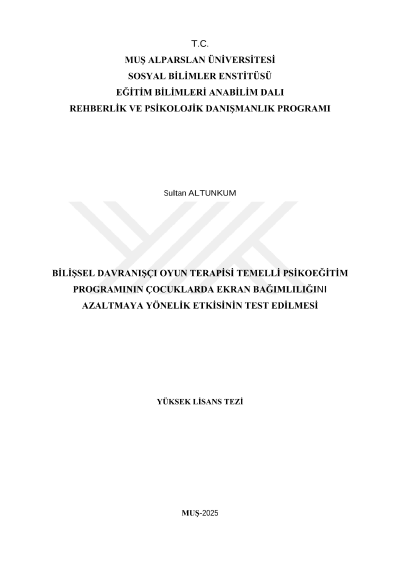 T.C.
MUŞ ALPARSLAN ÜNİVERSİTESİ
SOSYAL BİLİMLER ENSTİTÜSÜ
EĞİTİM BİLİMLERİ ANABİLİM DALI
REHBERLİK VE PSİKOLOJİK DANIŞMANLIK PROGRAMI

Sultan ALTUNKUM

BİLİŞSEL DAVRANIŞÇI OYUN TERAPİSİ TEMELLİ PSİKOEĞİTİM
PROGRAMININ ÇOCUKLARDA EKRAN BAĞIMLILIĞINI
AZALTMAYA YÖNELİK ETKİSİNİN TEST EDİLMESİ

YÜKSEK LİSANS TEZİ

MUŞ-2025